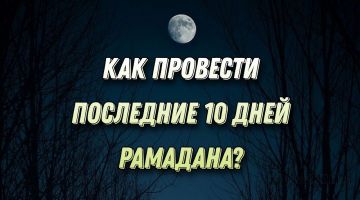 КАК ПРОВЕСТИ
ПОСЛЕДНИЕ 10 ДНЕЙ
РАМАДАНА?